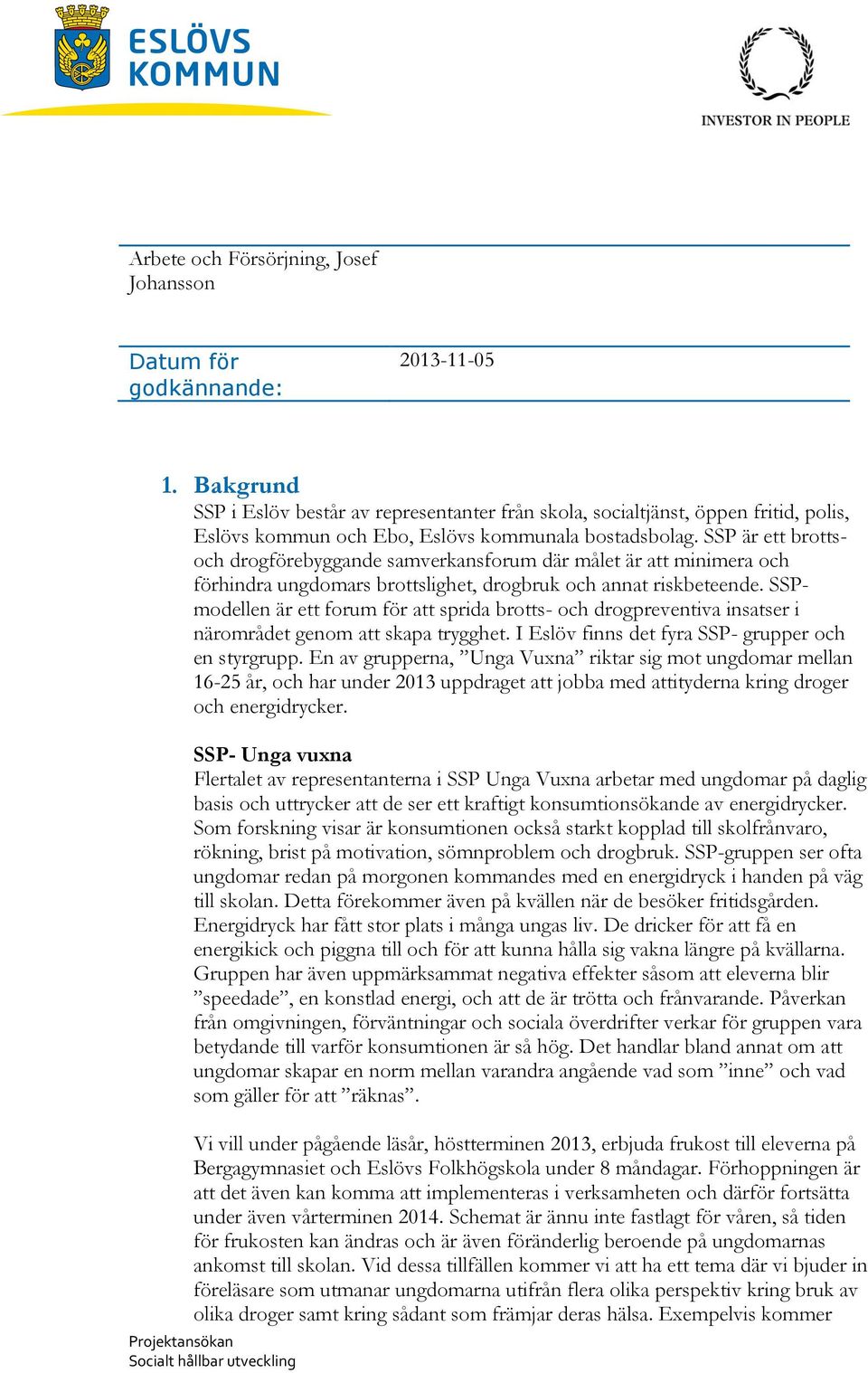 ESLÖVS KOMMUN

INVESTOR IN PEOPLE

Arbete och Försörjning, Josef Johansson

Datum för godkännande: 2013-11-05

1. Bakgrund
SSP i Eslöv består av representanter från skola, socialtjänst, öppen fritid, polis, Eslövs kommun och Ebo, Eslövs kommunala bostadsbolag. SSP är ett brotts- och drogförebyggande samverkansforum där målet är att minimera och förhindra ungdomars brottslighet, drogbruk och annat riskbeteende. SSP-modellen är ett forum för att sprida brotts- och drogpreventiva insatser i närområdet genom att skapa trygghet. I Eslöv finns det fyra SSP- grupper och en styrgrupp. En av grupperna, ”Unga Vuxna” riktar sig mot ungdomar mellan 16-25 år, och har under 2013 uppdraget att jobba med attityderna kring droger och energidrycker.

SSP- Unga vuxna
Flertalet av representanterna i SSP Unga Vuxna arbetar med ungdomar på daglig basis och uttrycker att de ser ett kraftigt konsumtionsökande av energidrycker. Som forskning visar är konsumtionen också starkt kopplad till skolfrånvaro, rökning, brist på motivation, sömnproblem och drogbruk. SSP-gruppen ser ofta ungdomar redan på morgonen kommandes med en energidryck i handen på väg till skolan. Detta förekommer även på kvällen när de besöker fritidsgården. Energidryck har fått stor plats i många ungas liv. De dricker för att få en energikick och piggna till och för att kunna hålla sig vakna längre på kvällarna. Gruppen har även uppmärksammat negativa effekter såsom att eleverna blir ”speedade”, en konstlad energi, och att de är trötta och frånvarande. Påverkan från omgivningen, förväntningar och sociala överdrifter verkar för gruppen vara betydande till varför konsumtionen är så hög. Det handlar bland annat om att ungdomar skapar en norm mellan varandra angående vad som ”inne” och vad som gäller för att ”räknas”.

Vi vill under pågående läsår, höstterminen 2013, erbjuda frukost till eleverna på Bergagymnasiet och Eslövs Folkhögskola under 8 måndagar. Förhoppningen är att det även kan komma att implementeras i verksamheten och därför fortsätta under även vårterminen 2014. Schemat är ännu inte fastlagt för våren, så tiden för frukosten kan ändras och är även föränderlig beroende på ungdomarnas ankomst till skolan. Vid dessa tillfällen kommer vi att ha ett tema där vi bjuder in föreläsare som utmanar ungdomarna utifrån flera olika perspektiv kring bruk av olika droger samt kring sådant som främjar deras hälsa. Exempelvis kommer

Projektansökan
Socialt hållbar utveckling